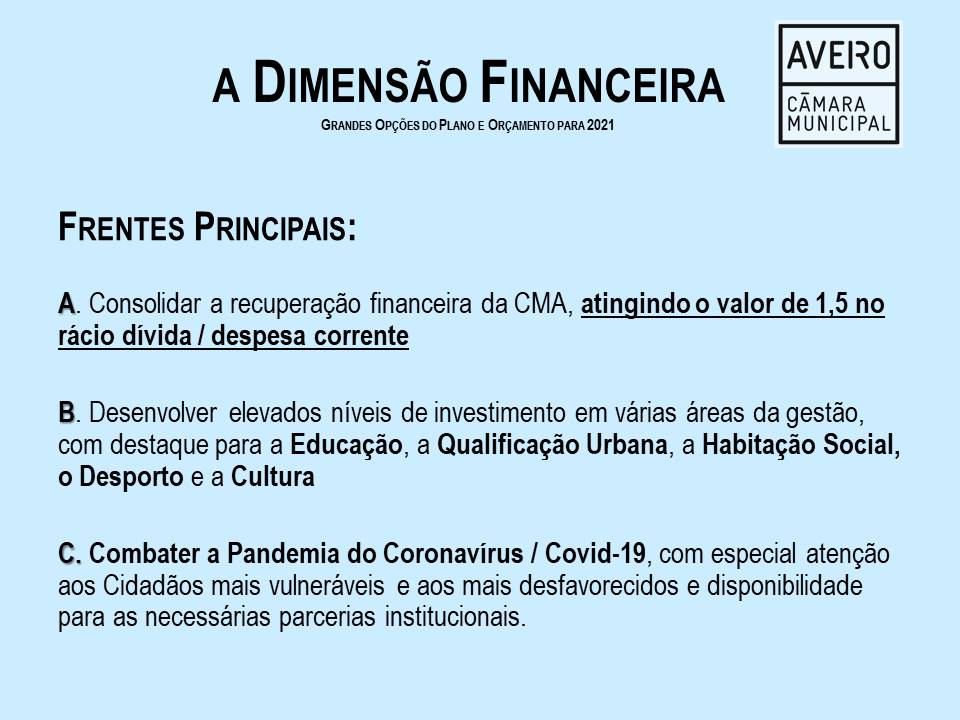 A DIMENSÃO FINANCEIRA

GRANDES OPÇÕES DO PLANO E ORÇAMENTO PARA 2021

AVEIRO
CÂMARA MUNICIPAL

FRENTES PRINCIPAIS:

A. Consolidar a recuperação financeira da CMA, atingindo o valor de 1,5 no rácio dívida / despesa corrente

B. Desenvolver elevados níveis de investimento em várias áreas da gestão, com destaque para a Educação, a Qualificação Urbana, a Habitação Social, o Desporto e a Cultura

C. Combater a Pandemia do Coronavírus / Covid-19, com especial atenção aos Cidadãos mais vulneráveis e aos mais desfavorecidos e disponibilidade para as necessárias parcerias institucionais.